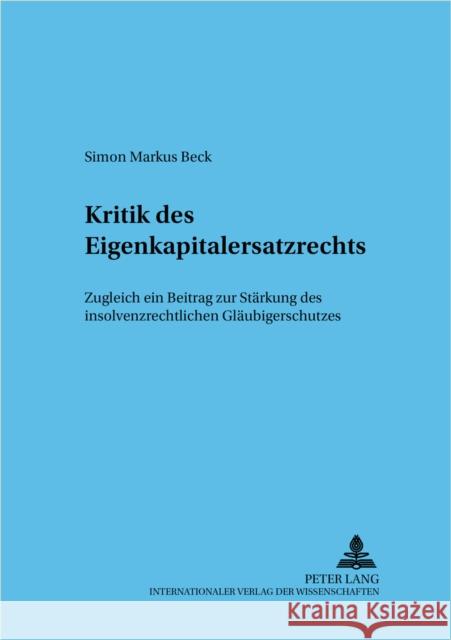 Simon Markus Beck

Kritik des Eigenkapitalersatzrechts

Zugleich ein Beitrag zur Stärkung des insolvenzrechtlichen Gläubigerschutzes

PETER LANG
INTERNATIONALER VERLAG DER WISSENSCHAFTEN